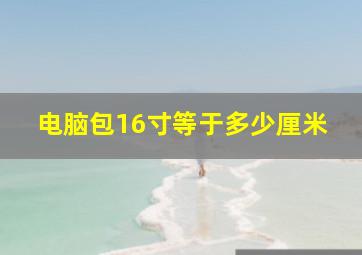 电脑包16寸等于多少厘米